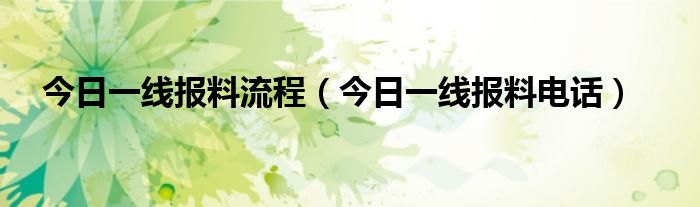 今日一线报料流程（今日一线报料电话）